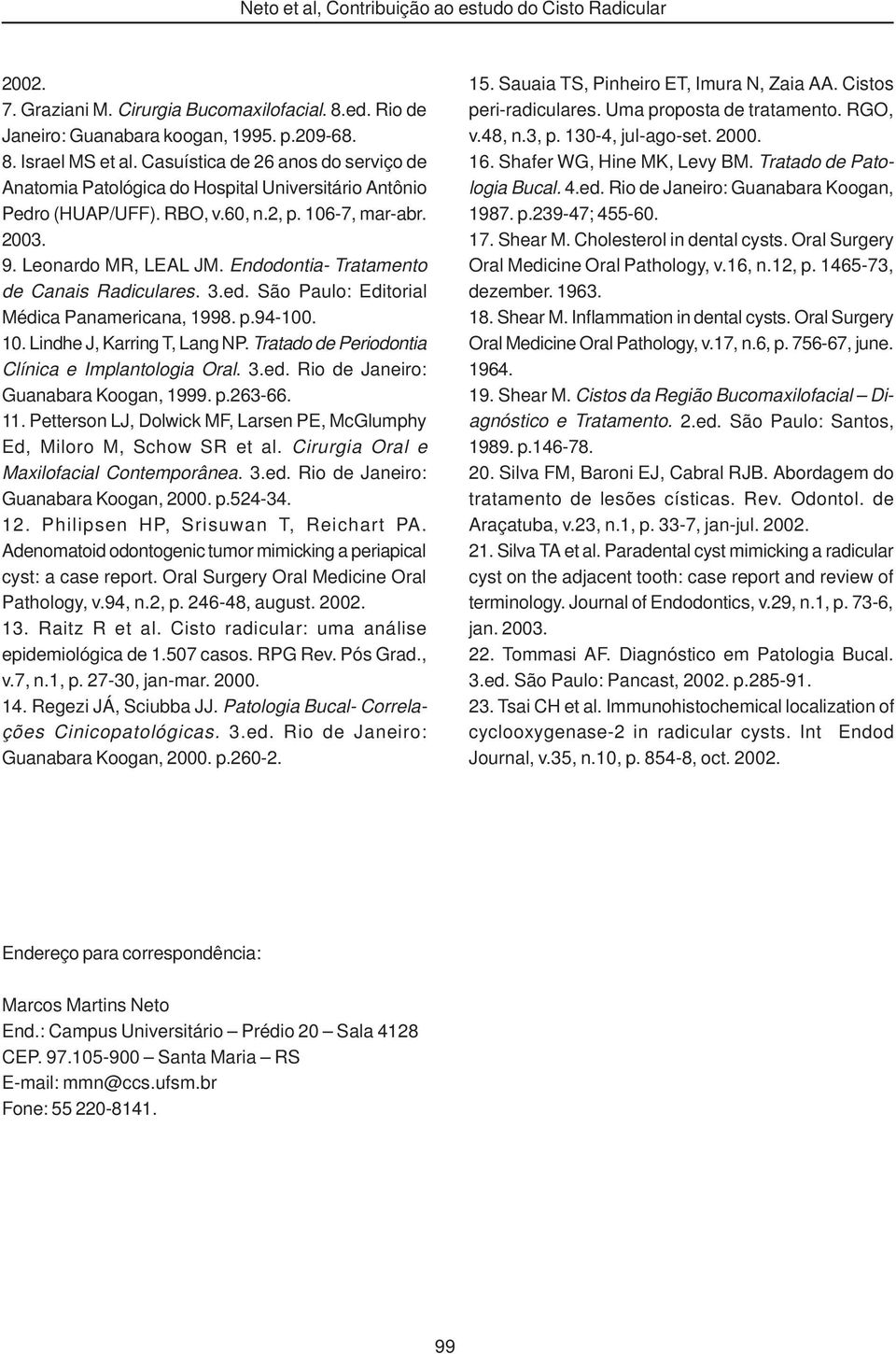 Neto et al, Contribuição ao estudo do Cisto Radicular

2002.

7. Graziani M. Cirurgia Bucomaxilofacial. 8.ed. Rio de Janeiro: Guanabara koogan, 1995. p.209-68.

8. Israel MS et al. Casuística de 26 anos do serviço de Anatomia Patológica do Hospital Universitário Antônio Pedro (HUAP/UFF). RBO, v.60, n.2, p. 106-7, mar-abr. 2003.

9. Leonardo MR, LEAL JM. Endodontia- Tratamento de Canais Radiculares. 3.ed. São Paulo: Editorial Médica Panamericana, 1998. p.94-100.

10. Lindhe J, Karring T, Lang NP. Tratado de Periodontia Clínica e Implantologia Oral. 3.ed. Rio de Janeiro: Guanabara Koogan, 1999. p.263-66.

11. Petterson LJ, Dolwick MF, Larsen PE, McGlumphy Ed, Miloro M, Schow SR et al. Cirurgia Oral e Maxilofacial Contemporânea. 3.ed. Rio de Janeiro: Guanabara Koogan, 2000. p.524-34.

12. Philipsen HP, Srisuwan T, Reichart PA. Adenomatoid odontogenic tumor mimicking a periapical cyst: a case report. Oral Surgery Oral Medicine Oral Pathology, v.94, n.2, p. 246-48, august. 2002.

13. Raitz R et al. Cisto radicular: uma análise epidemiológica de 1.507 casos. RPG Rev. Pós Grad., v.7, n.1, p. 27-30, jan-mar. 2000.

14. Regezi JÁ, Sciubba JJ. Patologia Bucal- Correlações Cinicopatológicas. 3.ed. Rio de Janeiro: Guanabara Koogan, 2000. p.260-2.

15. Sauaia TS, Pinheiro ET, Imura N, Zaia AA. Cistos peri-radiculares. Uma proposta de tratamento. RGO, v.48, n.3, p. 130-4, jul-ago-set. 2000.

16. Shafer WG, Hine MK, Levy BM. Tratado de Patologia Bucal. 4.ed. Rio de Janeiro: Guanabara Koogan, 1987. p.239-47; 455-60.

17. Shear M. Cholesterol in dental cysts. Oral Surgery Oral Medicine Oral Pathology, v.16, n.12, p. 1465-73, dezember. 1963.

18. Shear M. Inflammation in dental cysts. Oral Surgery Oral Medicine Oral Pathology, v.17, n.6, p. 756-67, june. 1964.

19. Shear M. Cistos da Região Bucomaxilofacial – Diagnóstico e Tratamento. 2.ed. São Paulo: Santos, 1989. p.146-78.

20. Silva FM, Baroni EJ, Cabral RJB. Abordagem do tratamento de lesões císticas. Rev. Odontol. de Araçatuba, v.23, n.1, p. 33-7, jan-jul. 2002.

21. Silva TA et al. Paradental cyst mimicking a radicular cyst on the adjacent tooth: case report and review of terminology. Journal of Endodontics, v.29, n.1, p. 73-6, jan. 2003.

22. Tommasi AF. Diagnóstico em Patologia Bucal. 3.ed. São Paulo: Pancast, 2002. p.285-91.

23. Tsai CH et al. Immunohistochemical localization of cyclooxygenase-2 in radicular cysts. Int Endod Journal, v.35, n.10, p. 854-8, oct. 2002.

Endereço para correspondência:

Marcos Martins Neto
End.: Campus Universitário – Prédio 20 – Sala 4128
CEP. 97.105-900 – Santa Maria – RS
E-mail: mmn@ccs.ufsm.br
Fone: 55 220-8141.

99